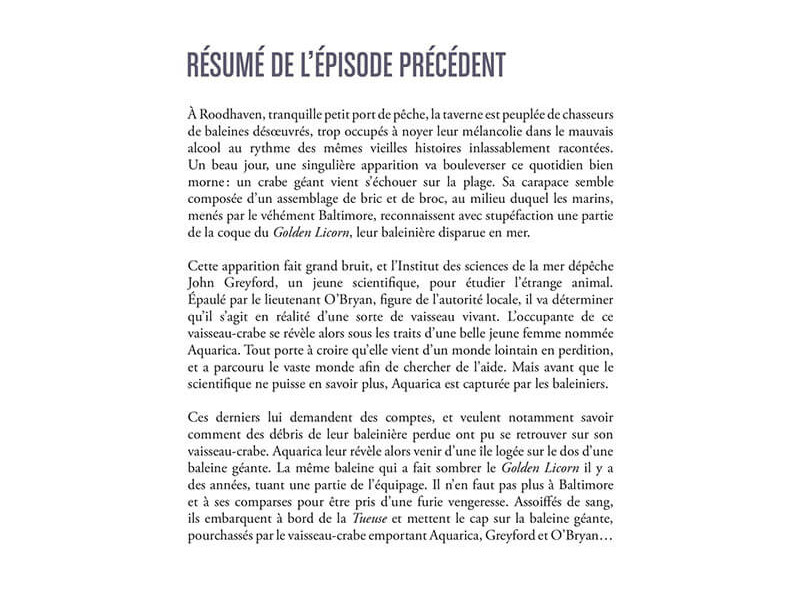 RÉSUMÉ DE L'ÉPISODE PRÉCÉDENT

À Roodhaven, tranquille petit port de pêche, la taverne est peuplée de chasseurs de baleines désœuvrés, trop occupés à noyer leur mélancolie dans le mauvais alcool au rythme des mêmes vieilles histoires inlassablement racontées. Un beau jour, une singulière apparition va bouleverser ce quotidien bien morne : un crabe géant vient s'échouer sur la plage. Sa carapace semble composée d'un assemblage de bric et de broc, au milieu duquel les marins, menés par le véhément Baltimore, reconnaissent avec stupéfaction une partie de la coque du Golden Licorn, leur baleinière disparue en mer.

Cette apparition fait grand bruit, et l'Institut des sciences de la mer dépêche John Greyford, un jeune scientifique, pour étudier l'étrange animal. Épaulé par le lieutenant O'Bryan, figure de l'autorité locale, il va déterminer qu'il s'agit en réalité d'une sorte de vaisseau vivant. L'occupante de ce vaisseau-crabe se révèle alors sous les traits d'une belle jeune femme nommée Aquarica. Tout porte à croire qu'elle vient d'un monde lointain en perdition, et a parcouru le vaste monde afin de chercher de l'aide. Mais avant que le scientifique ne puisse en savoir plus, Aquarica est capturée par les baleiniers.

Ces derniers lui demandent des comptes, et veulent notamment savoir comment des débris de leur baleinière perdue ont pu se retrouver sur son vaisseau-crabe. Aquarica leur révèle alors venir d'une ile logée sur le dos d'une baleine géante. La même baleine qui a fait sombrer le Golden Licorn il y a des années, tuant une partie de l'équipage. Il n'en faut pas plus à Baltimore et à ses comparses pour être pris d'une furie vengeresse. Assoiffés de sang, ils embarquent à bord de la Tueuse et mettent le cap sur la baleine géante, pourchassés par le vaisseau-crabe emportant Aquarica, Greyford et O'Bryan…